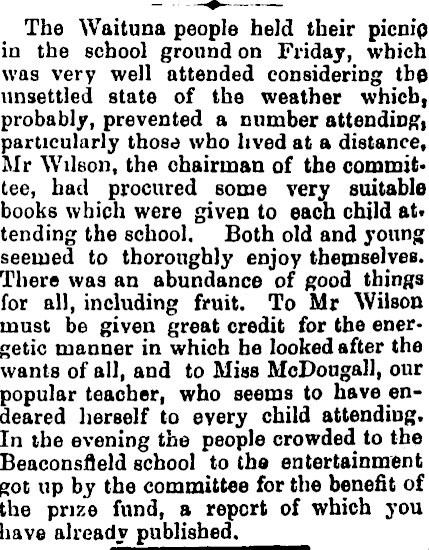 The Waituna people held their picnic in the school ground on Friday, which was very well attended considering the unsettled state of the weather which, probably, prevented a number attending, particularly those who lived at a distance. Mr Wilson, the chairman of the committee, had procured some very suitable books which were given to each child attending the school. Both old and young seemed to thoroughly enjoy themselves. There was an abundance of good things for all, including fruit. To Mr Wilson must be given great credit for the energetic manner in which he looked after the wants of all, and to Miss McDougall, our popular teacher, who seems to have endeared herself to every child attending. In the evening the people crowded to the Beaconsfield school to the entertainment got up by the committee for the benefit of the prize fund, a report of which you have already published.